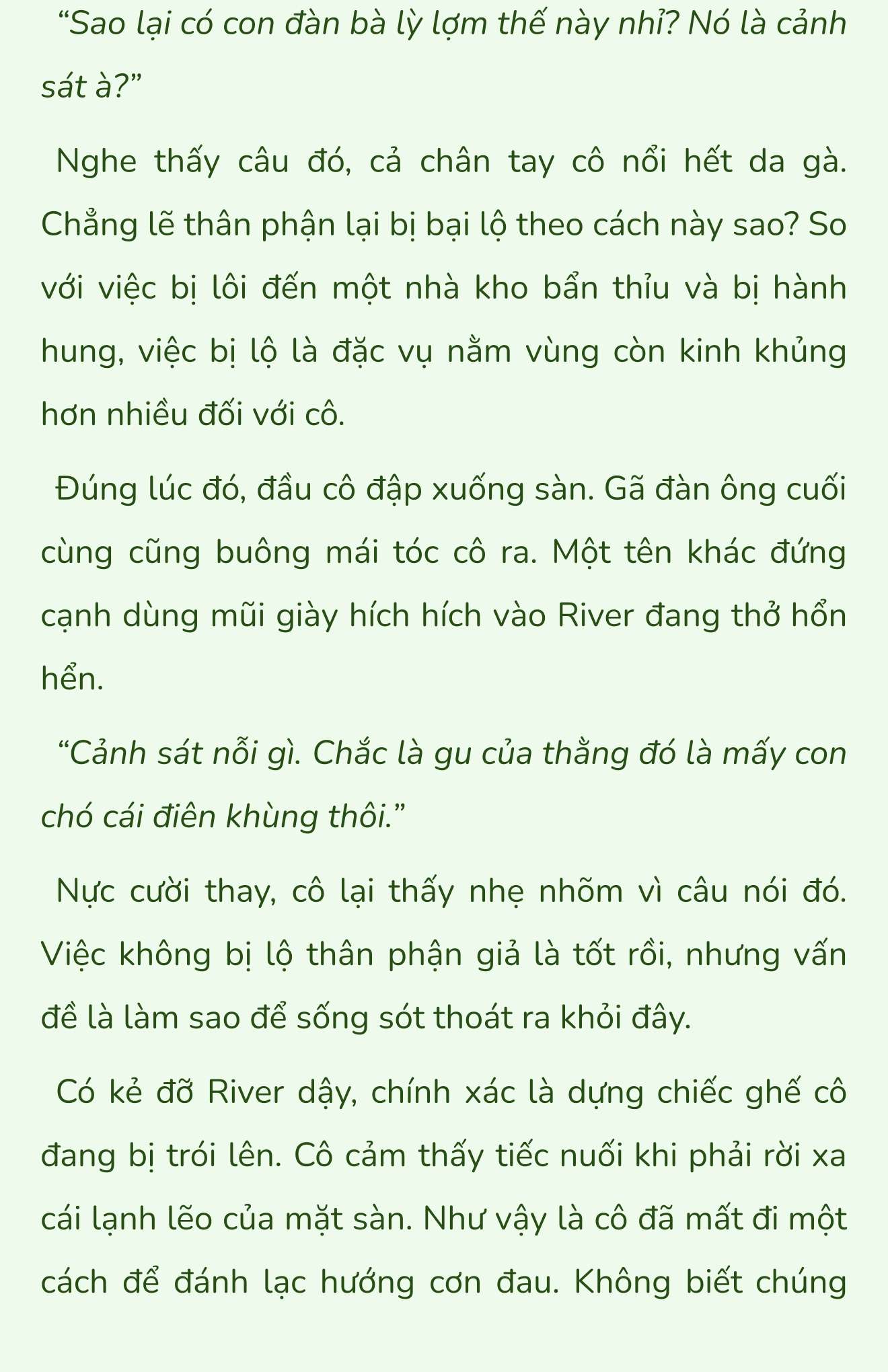 “Sao lại có con đàn bà lỳ lợm thế này nhỉ? Nó là cảnh sát à?”

Nghe thấy câu đó, cả chân tay cô nổi hết da gà. Chẳng lẽ thân phận lại bị bại lộ theo cách này sao? So với việc bị lôi đến một nhà kho bẩn thỉu và bị hành hung, việc bị lộ là đặc vụ nằm vùng còn kinh khủng hơn nhiều đối với cô.

Đúng lúc đó, đầu cô đập xuống sàn. Gã đàn ông cuối cùng cũng buông mái tóc cô ra. Một tên khác đứng cạnh dùng mũi giày hích hích vào River đang thở hổn hển.

“Cảnh sát nỗi gì. Chắc là gu của thằng đó là mấy con chó cái điên khùng thôi.”

Nực cười thay, cô lại thấy nhẹ nhõm vì câu nói đó. Việc không bị lộ thân phận giả là tốt rồi, nhưng vấn đề là làm sao để sống sót thoát ra khỏi đây.

Có kẻ đỡ River dậy, chính xác là dựng chiếc ghế cô đang bị trói lên. Cô cảm thấy tiếc nuối khi phải rời xa cái lạnh lẽo của mặt sàn. Như vậy là cô đã mất đi một cách để đánh lạc hướng cơn đau. Không biết chúng